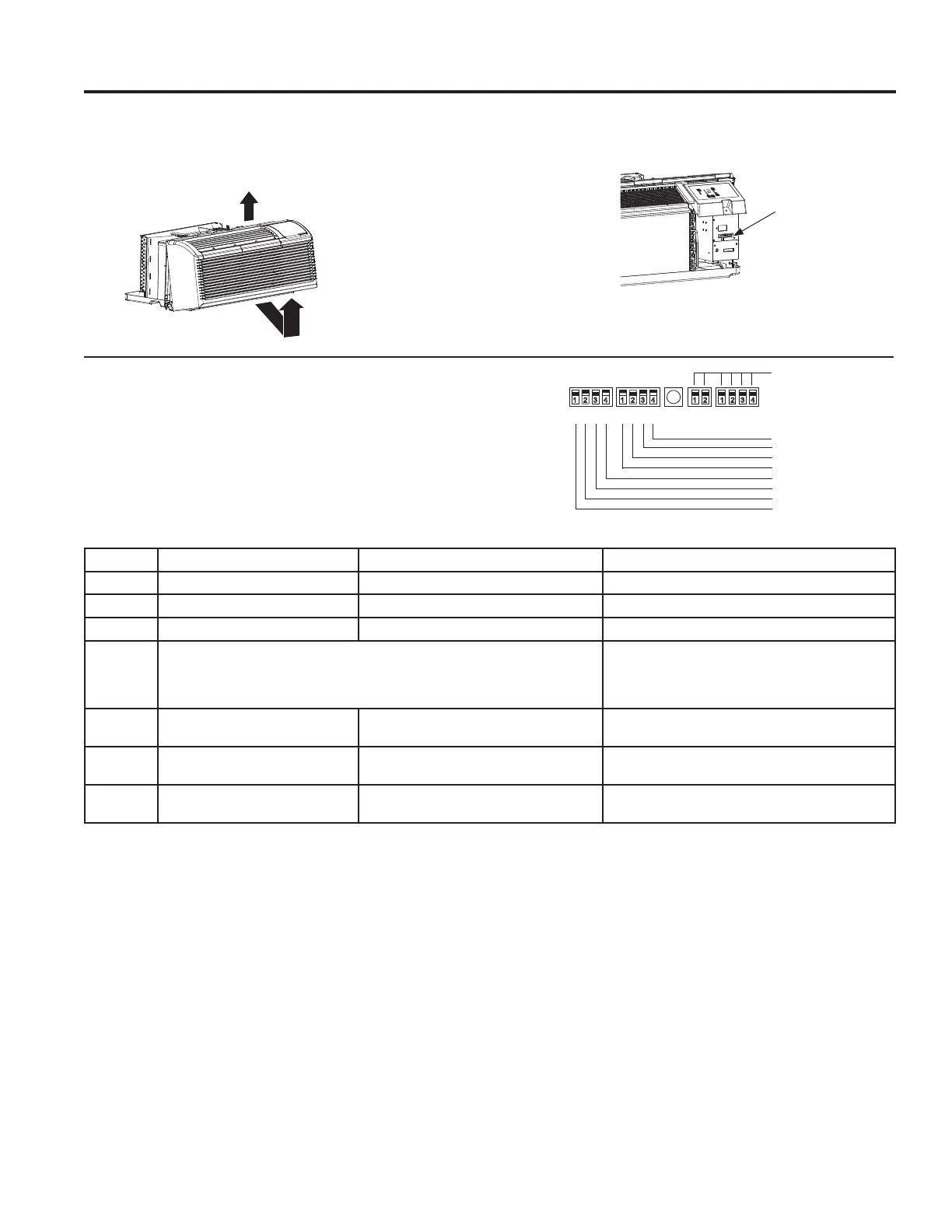 1 2 3 4 1 2 3 4 1 2 1 2 3 4